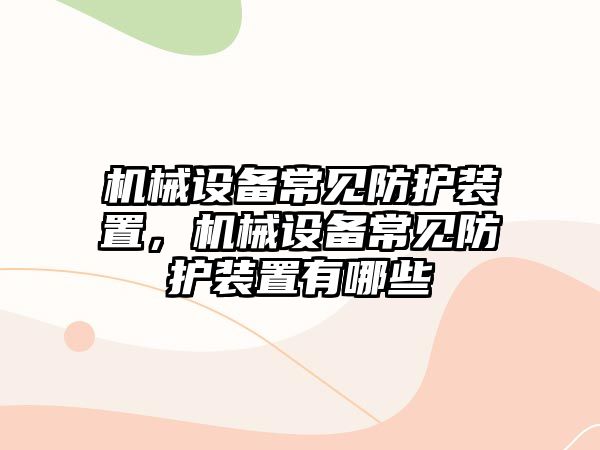 机械设备常见防护装置，机械设备常见防护装置有哪些